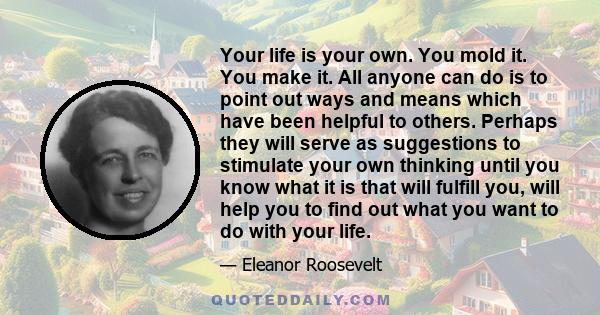 Your life is your own. You mold it. You make it. All anyone can do is to point out ways and means which have been helpful to others. Perhaps they will serve as suggestions to stimulate your own thinking until you know what it is that will fulfill you, will help you to find out what you want to do with your life.

— Eleanor Roosevelt

QUOTEDDAILY.COM